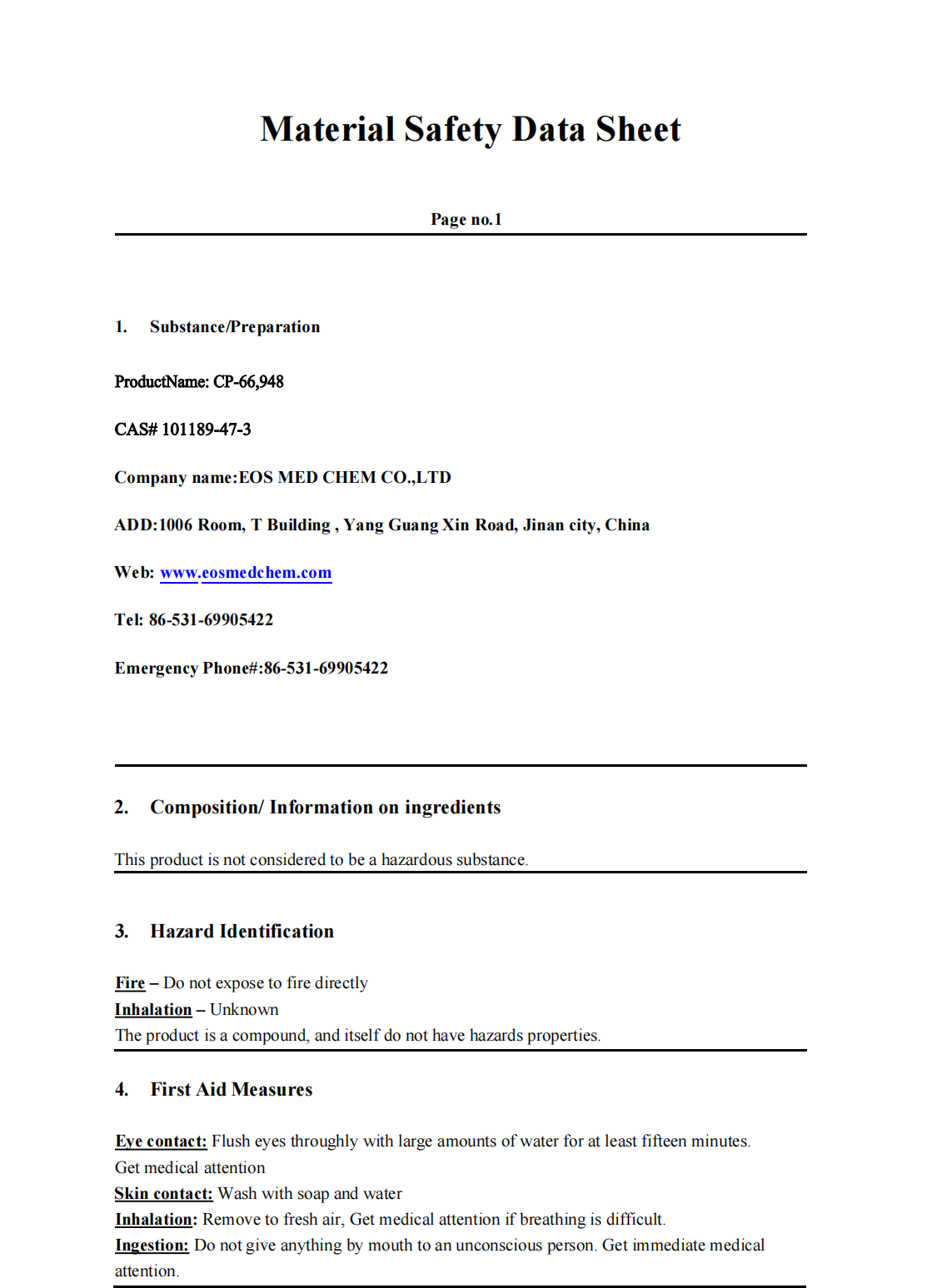 Material Safety Data Sheet

Page no.1

1. Substance/Preparation

ProductName: CP-66,948

CAS# 101189-47-3

Company name:EOS MED CHEM CO.,LTD

ADD:1006 Room, T Building , Yang Guang Xin Road, Jinan city, China

Web: www.eosmedchem.com

Tel: 86-531-69905422

Emergency Phone#:86-531-69905422

2. Composition/ Information on ingredients

This product is not considered to be a hazardous substance.

3. Hazard Identification

Fire – Do not expose to fire directly
Inhalation – Unknown
The product is a compound, and itself do not have hazards properties.

4. First Aid Measures

Eye contact: Flush eyes throughly with large amounts of water for at least fifteen minutes. Get medical attention
Skin contact: Wash with soap and water
Inhalation: Remove to fresh air, Get medical attention if breathing is difficult.
Ingestion: Do not give anything by mouth to an unconscious person. Get immediate medical attention.